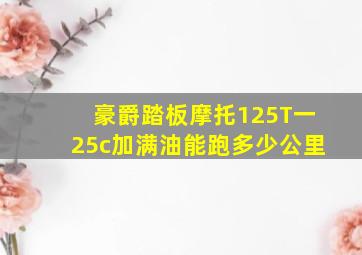 豪爵踏板摩托125T一25c加满油能跑多少公里